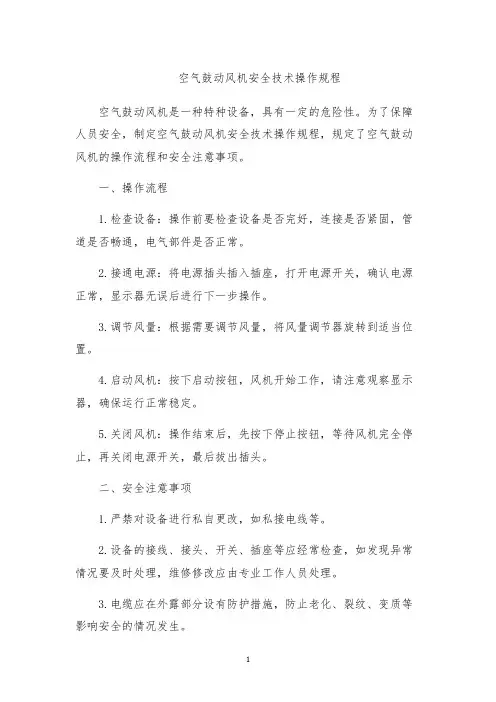 空气鼓动风机安全技术操作规程

空气鼓动风机是一种特种设备，具有一定的危险性。为了保障人员安全，制定空气鼓动风机安全技术操作规程，规定了空气鼓动风机的操作流程和安全注意事项。

一、操作流程

1. 检查设备：操作前要检查设备是否完好，连接是否紧固，管道是否畅通，电气部件是否正常。

2. 接通电源：将电源插头插入插座，打开电源开关，确认电源正常，显示器无误后进行下一步操作。

3. 调节风量：根据需要调节风量，将风量调节器旋转到适当位置。

4. 启动风机：按下启动按钮，风机开始工作，请注意观察显示器，确保运行正常稳定。

5. 关闭风机：操作结束后，先按下停止按钮，等待风机完全停止，再关闭电源开关，最后拔出插头。

二、安全注意事项

1. 严禁对设备进行私自更改，如私接电线等。

2. 设备的接线、接头、开关、插座等应经常检查，如发现异常情况要及时处理，维修修改应由专业工作人员处理。

3. 电缆应在外露部分设有防护措施，防止老化、裂纹、变质等影响安全的情况发生。

1